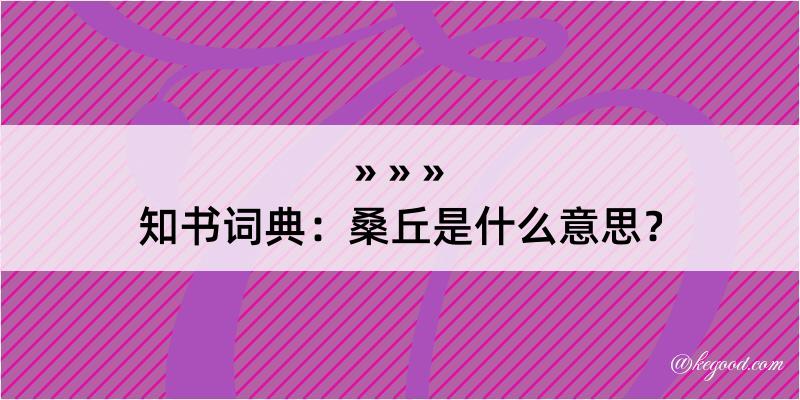 » » »
知书词典：桑丘是什么意思？

@kegood.com